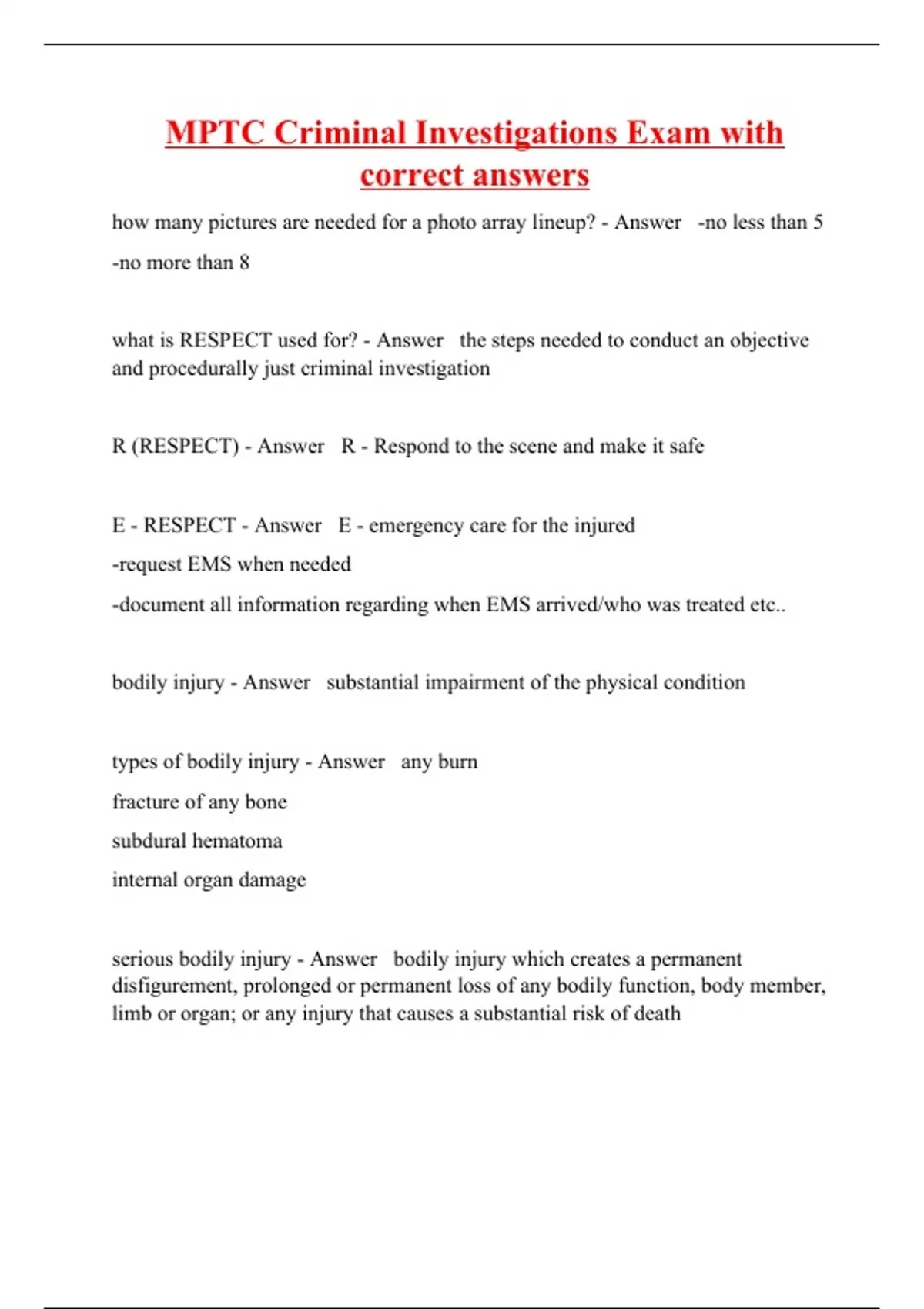 MPTC Criminal Investigations Exam with correct answers

how many pictures are needed for a photo array lineup? - Answer -no less than 5

-no more than 8

what is RESPECT used for? - Answer the steps needed to conduct an objective and procedurally just criminal investigation

R (RESPECT) - Answer R - Respond to the scene and make it safe

E - RESPECT - Answer E - emergency care for the injured

-request EMS when needed

-document all information regarding when EMS arrived/who was treated etc..

bodily injury - Answer substantial impairment of the physical condition

types of bodily injury - Answer any burn

fracture of any bone

subdural hematoma

internal organ damage

serious bodily injury - Answer bodily injury which creates a permanent disfigurement, prolonged or permanent loss of any bodily function, body member, limb or organ; or any injury that causes a substantial risk of death